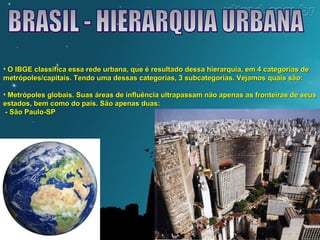 BRASIL - HIERARQUIA URBANA

• O IBGE classifica essa rede urbana, que é resultado dessa hierarquia, em 4 categorias de metrópoles/capitais. Tendo uma dessas categorias, 3 subcategorias. Vejamos quais são:

• Metrópoles globais. Suas áreas de influência ultrapassam não apenas as fronteiras de seus estados, bem como do país. São apenas duas:
- São Paulo-SP